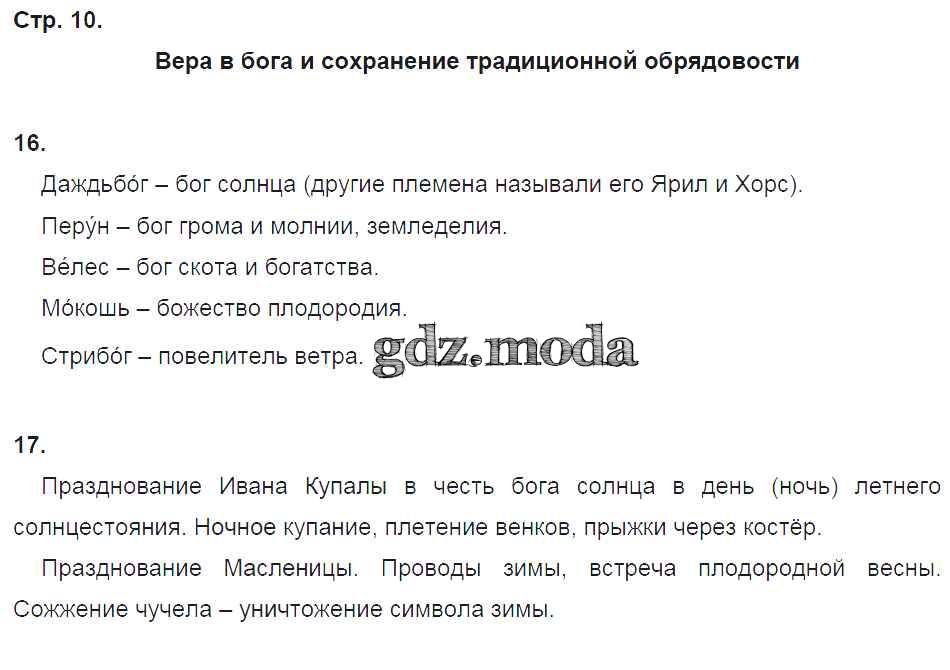 Стр. 10.

Вера в бога и сохранение традиционной обрядовости

16.

Даждьбо́г – бог солнца (другие племена называли его Ярил и Хорс).

Перу́н – бог грома и молнии, земледелия.

Ве́лес – бог скота и богатства.

Мо́кошь – божество плодородия.

Стрибо́г – повелитель ветра.

17.

Празднование Ивана Купалы в честь бога солнца в день (ночь) летнего солнцестояния. Ночное купание, плетение венков, прыжки через костёр.

Празднование Масленицы. Проводы зимы, встреча плодородной весны. Сожжение чучела – уничтожение символа зимы.

gdz.moda